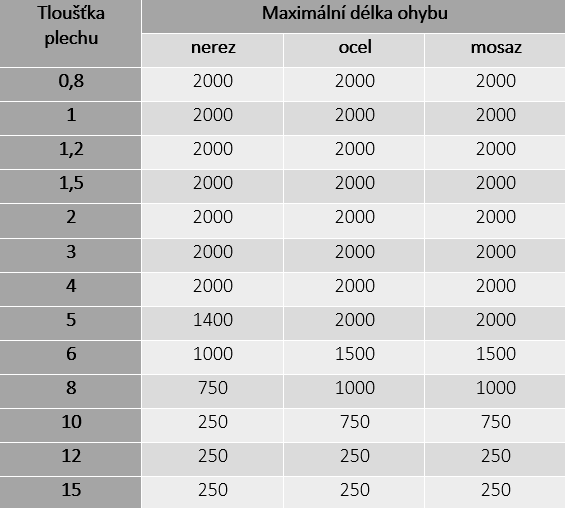 | Tloušťka plechu | Maximální délka ohybu | | |
|---|---|---|---|
| | nerez | ocel | mosaz |
| 0,8 | 2000 | 2000 | 2000 |
| 1 | 2000 | 2000 | 2000 |
| 1,2 | 2000 | 2000 | 2000 |
| 1,5 | 2000 | 2000 | 2000 |
| 2 | 2000 | 2000 | 2000 |
| 3 | 2000 | 2000 | 2000 |
| 4 | 2000 | 2000 | 2000 |
| 5 | 1400 | 2000 | 2000 |
| 6 | 1000 | 1500 | 1500 |
| 8 | 750 | 1000 | 1000 |
| 10 | 250 | 750 | 750 |
| 12 | 250 | 250 | 250 |
| 15 | 250 | 250 | 250 |